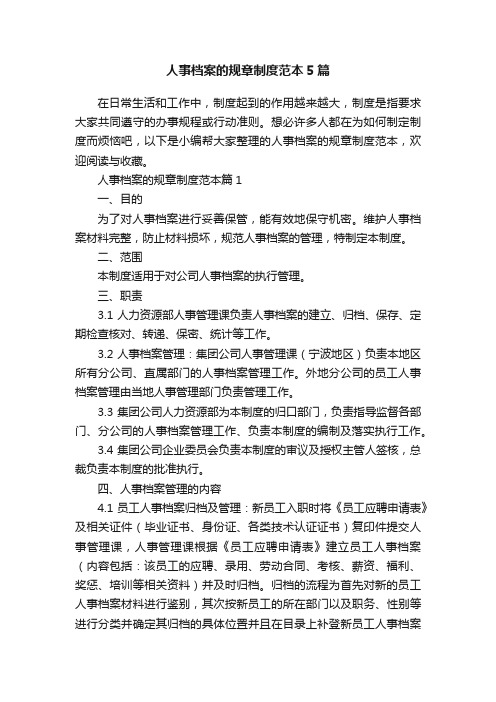 人事档案的规章制度范本5篇

在日常生活和工作中，制度起到的作用越来越大，制度是指要求大家共同遵守的办事规程或行动准则。想必许多人都在为如何制定制度而烦恼吧，以下是小编帮大家整理的人事档案的规章制度范本，欢迎阅读与收藏。

人事档案的规章制度范本篇1

一、目的

为了对人事档案进行妥善保管，能有效地保守机密。维护人事档案材料完整，防止材料损坏，规范人事档案的管理，特制定本制度。

二、范围

本制度适用于对公司人事档案的执行管理。

三、职责

3.1 人力资源部人事管理课负责人事档案的建立、归档、保存、定期检查核对、转递、保密、统计等工作。

3.2 人事档案管理：集团公司人事管理课（宁波地区）负责本地区所有分公司、直属部门的人事档案管理工作。外地分公司的员工人事档案管理由当地人事管理部门负责管理工作。

3.3 集团公司人力资源部为本制度的归口部门，负责指导监督各部门、分公司的人事档案管理工作、负责本制度的编制及落实执行工作。

3.4 集团公司企业委员会负责本制度的审议及授权主管人签核，总裁负责本制度的批准执行。

四、人事档案管理的内容

4.1 员工人事档案归档及管理：新员工入职时将《员工应聘申请表》及相关证件（毕业证书、身份证、各类技术认证证书）复印件提交人事管理课，人事管理课根据《员工应聘申请表》建立员工人事档案（内容包括：该员工的应聘、录用、劳动合同、考核、薪资、福利、奖惩、培训等相关资料）并及时归档。归档的流程为首先对新的员工人事档案材料进行鉴别，其次按新员工的所在部门以及职务、性别等进行分类并确定其归档的具体位置并且在目录上补登新员工人事档案